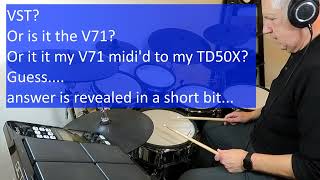 VST?
Or is it the V71?
Or it it my V71 midi'd to my TD50X?
Guess....
answer is revealed in a short bit...